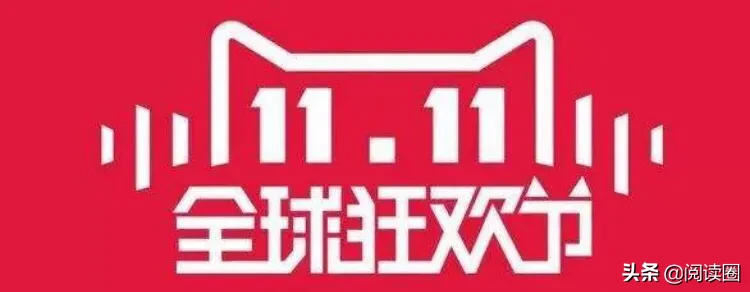 11.11
全球狂欢节

头条 @阅读圈